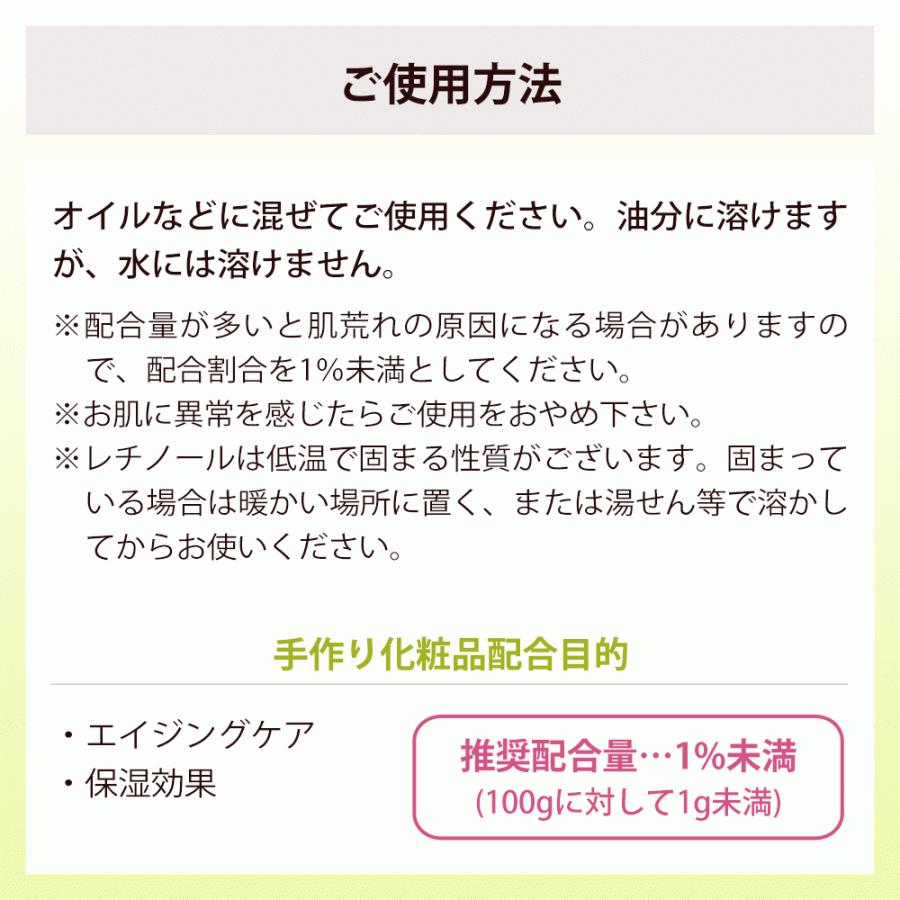 ご使用方法

オイルなどに混ぜてご使用ください。油分に溶けますが、水には溶けません。

※配合量が多いと肌荒れの原因になる場合がありますので、配合割合を1%未満としてください。
※お肌に異常を感じたらご使用をおやめ下さい。
※レチノールは低温で固まる性質がございます。固まっている場合は暖かい場所に置く、または湯せん等で溶かしてからお使いください。

手作り化粧品配合目的

・エイジングケア
・保湿効果

推奨配合量…1%未満
(100gに対して1g未満)